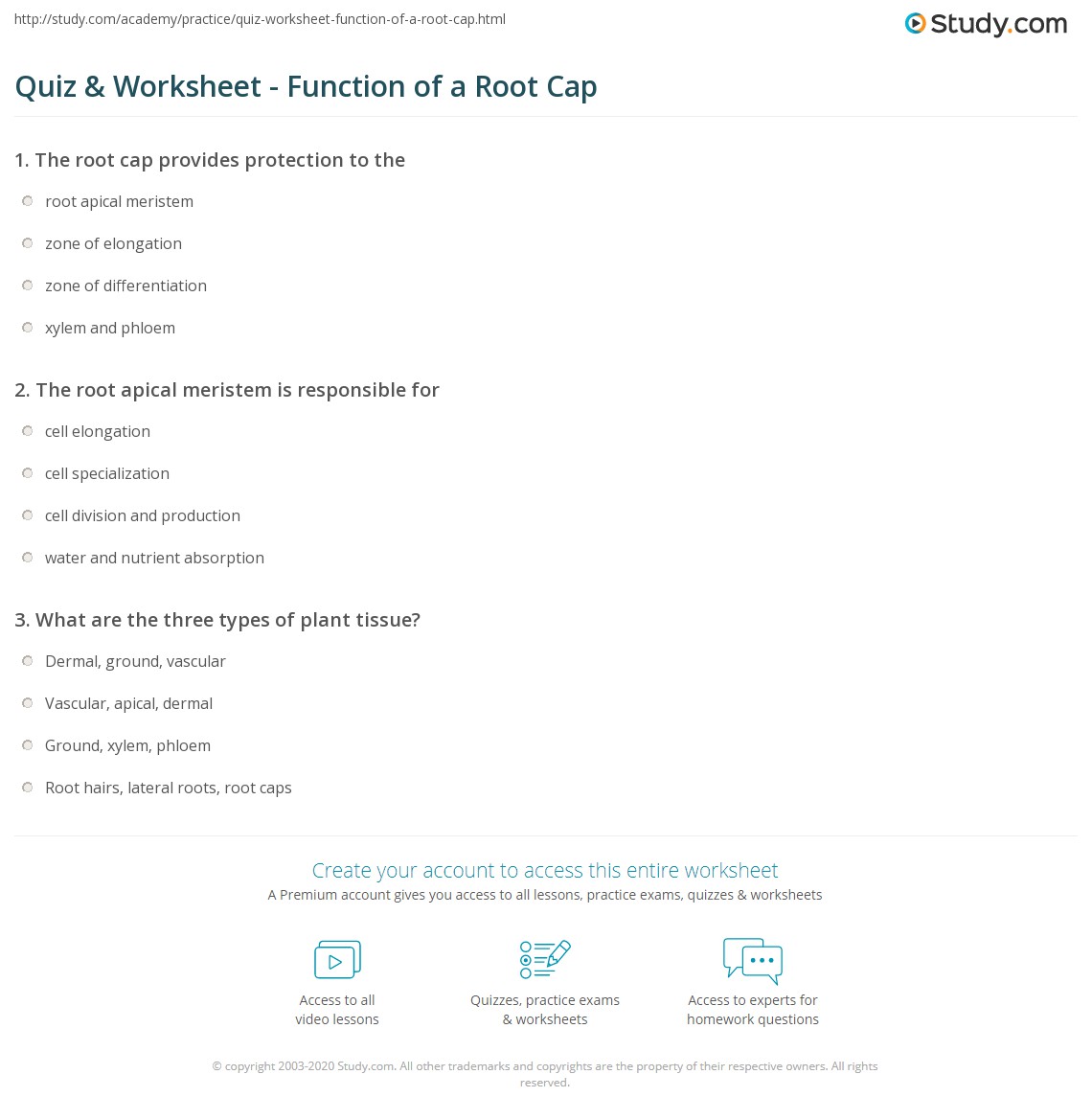 http://study.com/academy/practice/quiz-worksheet-function-of-a-root-cap.html

Study.com

Quiz & Worksheet - Function of a Root Cap

1. The root cap provides protection to the

root apical meristem

zone of elongation

zone of differentiation

xylem and phloem

2. The root apical meristem is responsible for

cell elongation

cell specialization

cell division and production

water and nutrient absorption

3. What are the three types of plant tissue?

Dermal, ground, vascular

Vascular, apical, dermal

Ground, xylem, phloem

Root hairs, lateral roots, root caps

Create your account to access this entire worksheet

A Premium account gives you access to all lessons, practice exams, quizzes & worksheets

Access to all video lessons

Quizzes, practice exams & worksheets

Access to experts for homework questions

© copyright 2003-2020 Study.com. All other trademarks and copyrights are the property of their respective owners. All rights reserved.